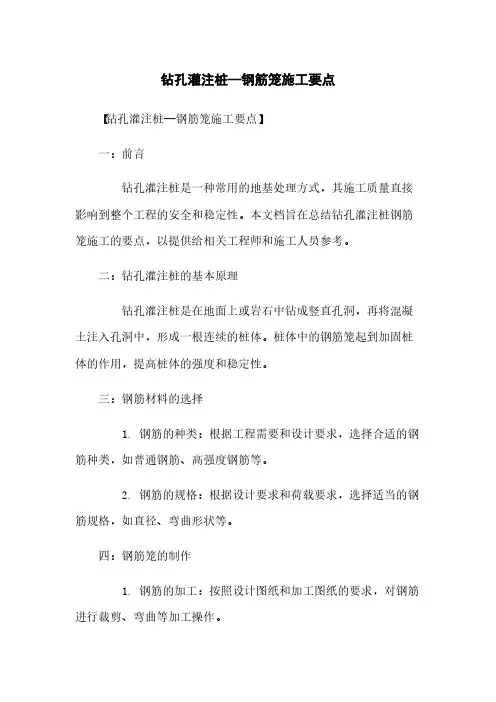 钻孔灌注桩—钢筋笼施工要点

【钻孔灌注桩—钢筋笼施工要点】

一：前言

钻孔灌注桩是一种常用的地基处理方式，其施工质量直接影响到整个工程的安全和稳定性。本文档旨在总结钻孔灌注桩钢筋笼施工的要点，以提供给相关工程师和施工人员参考。

二：钻孔灌注桩的基本原理

钻孔灌注桩是在地面上或岩石中钻成竖直孔洞，再将混凝土注入孔洞中，形成一根连续的桩体。桩体中的钢筋笼起到加固桩体的作用，提高桩体的强度和稳定性。

三：钢筋材料的选择

1. 钢筋的种类：根据工程需要和设计要求，选择合适的钢筋种类，如普通钢筋、高强度钢筋等。

2. 钢筋的规格：根据设计要求和荷载要求，选择适当的钢筋规格，如直径、弯曲形状等。

四：钢筋笼的制作

1. 钢筋的加工：按照设计图纸和加工图纸的要求，对钢筋进行裁剪、弯曲等加工操作。